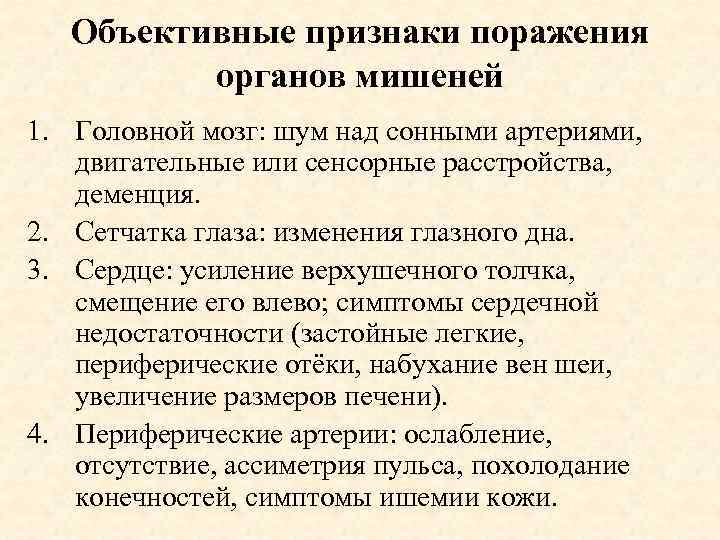 Объективные признаки поражения органов мишеней

1. Головной мозг: шум над сонными артериями, двигательные или сенсорные расстройства, деменция.
2. Сетчатка глаза: изменения глазного дна.
3. Сердце: усиление верхушечного толчка, смещение его влево; симптомы сердечной недостаточности (застойные легкие, периферические отёки, набухание вен шеи, увеличение размеров печени).
4. Периферические артерии: ослабление, отсутствие, ассиметрия пульса, похолодание конечностей, симптомы ишемии кожи.